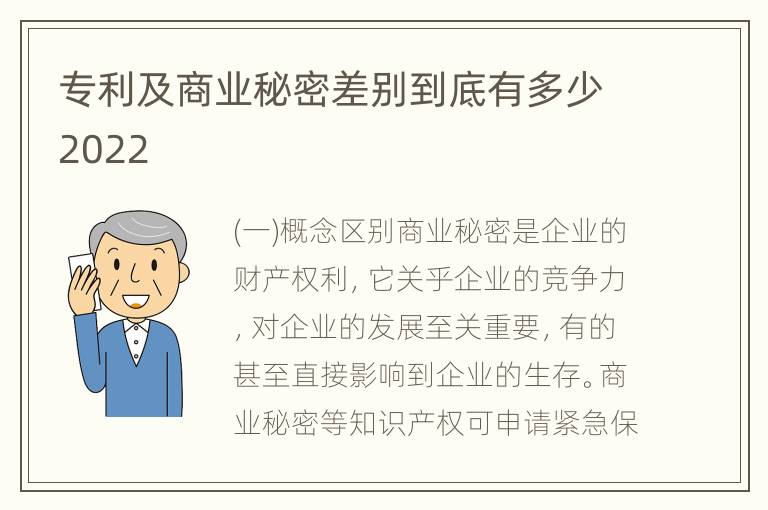 专利及商业秘密差别到底有多少2022

(一)概念区别商业秘密是企业的财产权利，它关乎企业的竞争力，对企业的发展至关重要，有的甚至直接影响到企业的生存。商业秘密等知识产权可申请紧急保